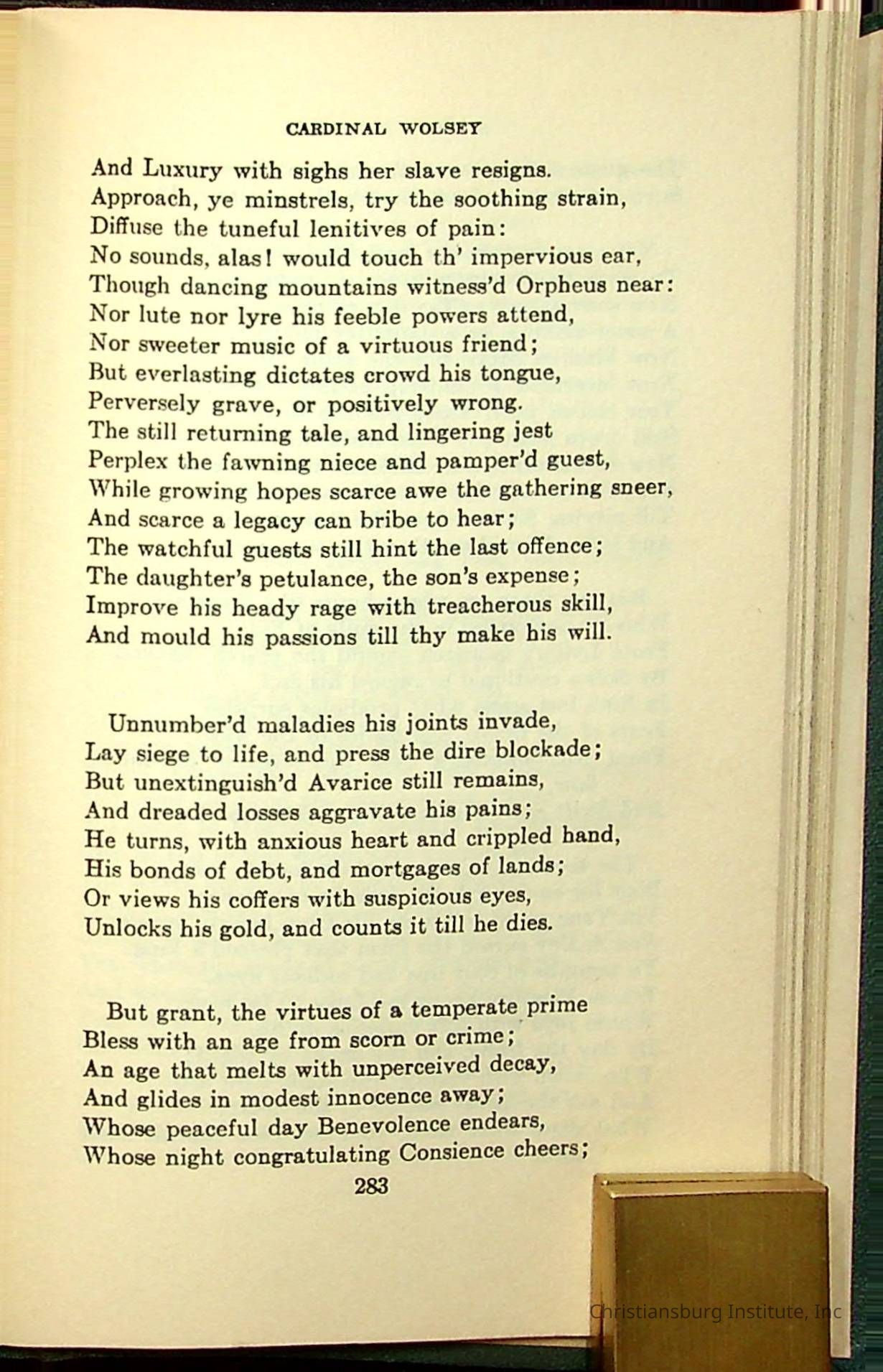 CARDINAL WOLSEY

And Luxury with sighs her slave resigns.
Approach, ye minstrels, try the soothing strain,
Diffuse the tuneful lenitives of pain:
No sounds, alas! would touch th' impervious ear,
Though dancing mountains witness'd Orpheus near:
Nor lute nor lyre his feeble powers attend,
Nor sweeter music of a virtuous friend;
But everlasting dictates crowd his tongue,
Perversely grave, or positively wrong.
The still returning tale, and lingering jest
Perplex the fawning niece and pamper'd guest,
While growing hopes scarce awe the gathering sneer,
And scarce a legacy can bribe to hear;
The watchful guests still hint the last offence;
The daughter's petulance, the son's expense;
Improve his heady rage with treacherous skill,
And mould his passions till thy make his will.

Unnumber'd maladies his joints invade,
Lay siege to life, and press the dire blockade;
But unextinguish'd Avarice still remains,
And dreaded losses aggravate his pains;
He turns, with anxious heart and crippled hand,
His bonds of debt, and mortgages of lands;
Or views his coffers with suspicious eyes,
Unlocks his gold, and counts it till he dies.

But grant, the virtues of a temperate prime
Bless with an age from scorn or crime;
An age that melts with unperceived decay,
And glides in modest innocence away;
Whose peaceful day Benevolence endears,
Whose night congratulating Consience cheers;

283

Christiansburg Institute, Inc